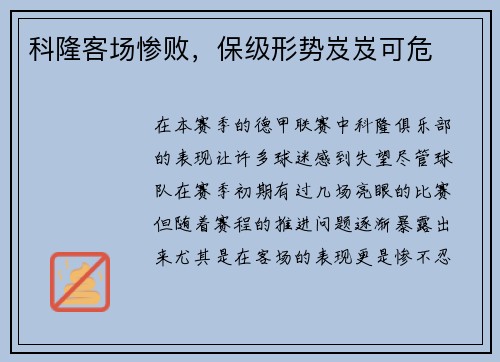 科隆客场惨败，保级形势岌岌可危

在本赛季的德甲联赛中科隆俱乐部的表现让许多球迷感到失望尽管球队在赛季初期有过几场亮眼的比赛但随着赛程的推进问题逐渐暴露出来尤其是在客场的表现更是惨不忍